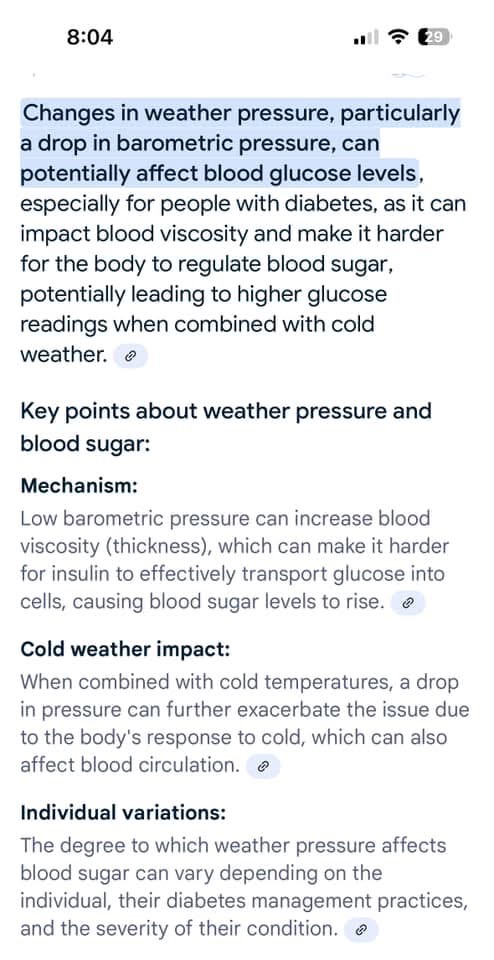 8:04

29

Changes in weather pressure, particularly a drop in barometric pressure, can potentially affect blood glucose levels, especially for people with diabetes, as it can impact blood viscosity and make it harder for the body to regulate blood sugar, potentially leading to higher glucose readings when combined with cold weather.

Key points about weather pressure and blood sugar:

Mechanism:

Low barometric pressure can increase blood viscosity (thickness), which can make it harder for insulin to effectively transport glucose into cells, causing blood sugar levels to rise.

Cold weather impact:

When combined with cold temperatures, a drop in pressure can further exacerbate the issue due to the body's response to cold, which can also affect blood circulation.

Individual variations:

The degree to which weather pressure affects blood sugar can vary depending on the individual, their diabetes management practices, and the severity of their condition.